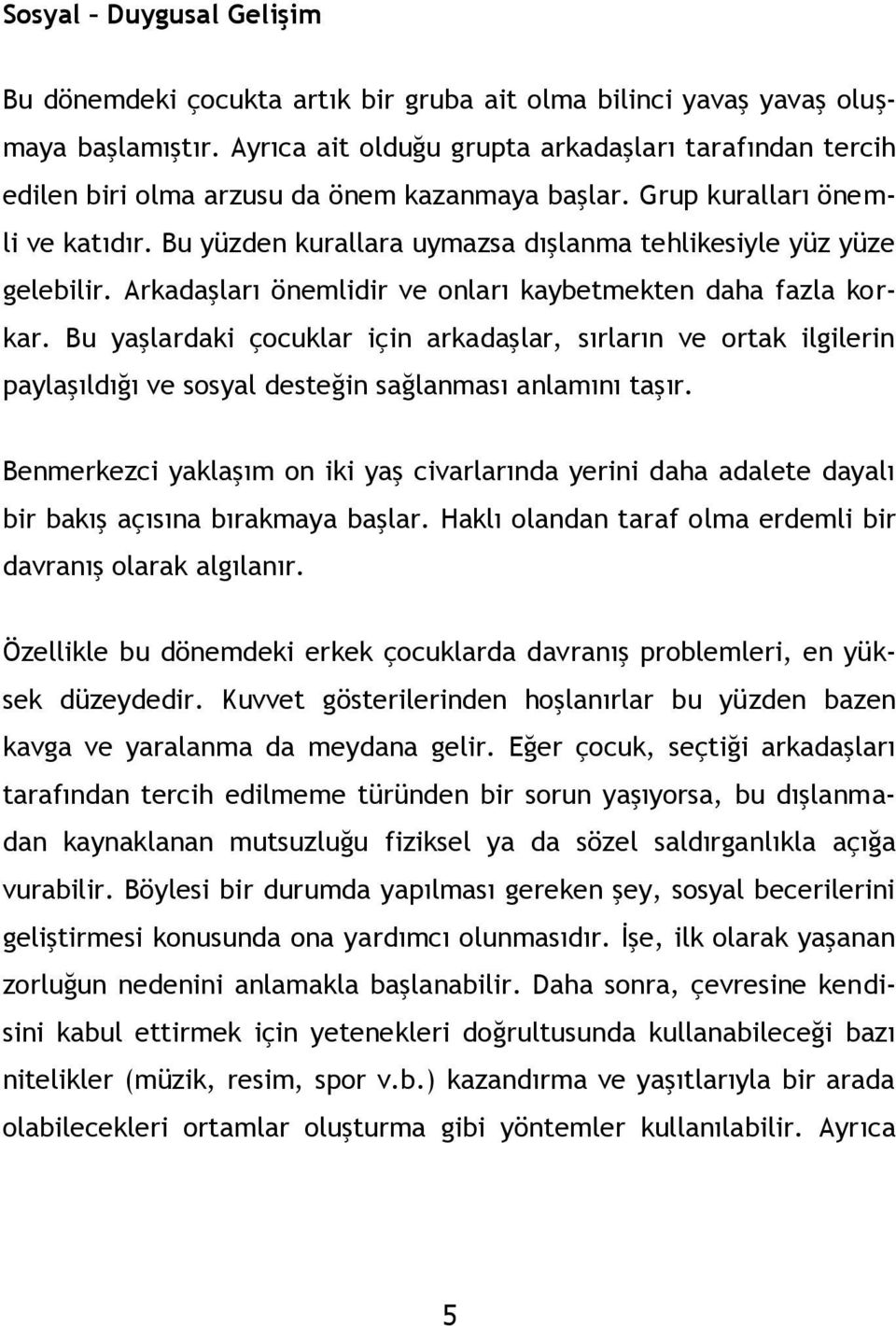 Sosyal – Duygusal Gelişim

Bu dönemdeki çocukta artık bir gruba ait olma bilinci yavaş yavaş oluşmaya başlamıştır. Ayrıca ait olduğu grupta arkadaşları tarafından tercih edilen biri olma arzusu da önem kazanmaya başlar. Grup kuralları önemli ve katıdır. Bu yüzden kurallara uymazsa dışlanma tehlikesiyle yüz yüze gelebilir. Arkadaşları önemlidir ve onları kaybetmekten daha fazla korkar. Bu yaşlardaki çocuklar için arkadaşlar, sırların ve ortak ilgilerin paylaşıldığı ve sosyal desteğin sağlanması anlamını taşır.

Benmerkezci yaklaşım on iki yaş civarlarında yerini daha adalete dayalı bir bakış açısına bırakmaya başlar. Haklı olandan taraf olma erdemli bir davranış olarak algılanır.

Özellikle bu dönemdeki erkek çocuklarda davranış problemleri, en yüksek düzeydedir. Kuvvet gösterilerinden hoşlanırlar bu yüzden bazen kavga ve yaralanma da meydana gelir. Eğer çocuk, seçtiği arkadaşları tarafından tercih edilmeme türünden bir sorun yaşıyorsa, bu dışlanmadan kaynaklanan mutsuzluğu fiziksel ya da sözel saldırganlıkla açığa vurabilir. Böylesi bir durumda yapılması gereken şey, sosyal becerilerini geliştirmesi konusunda ona yardımcı olunmasıdır. İşe, ilk olarak yaşanan zorluğun nedenini anlamakla başlanabilir. Daha sonra, çevresine kendisini kabul ettirmek için yetenekleri doğrultusunda kullanabileceği bazı nitelikler (müzik, resim, spor v.b.) kazandırma ve yaşıtlarıyla bir arada olabilecekleri ortamlar oluşturma gibi yöntemler kullanılabilir. Ayrıca

5